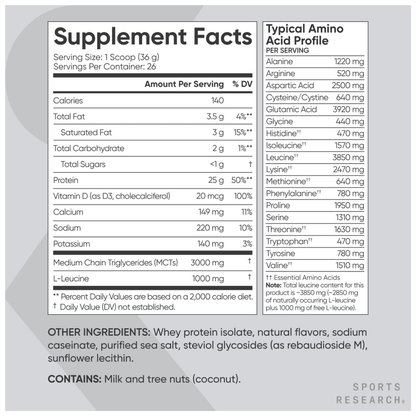 Supplement Facts
Serving Size: 1 Scoop (36 g)
Servings Per Container: 26

| | Amount Per Serving | % DV |
|---|---|---|
| Calories | 140 | |
| Total Fat | 3.5 g | 4%** |
| Saturated Fat | 3 g | 15%** |
| Total Carbohydrate | 2 g | 1%** |
| Total Sugars | <1 g | † |
| Protein | 25 g | 50%** |
| Vitamin D (as D3, cholecalciferol) | 20 mcg | 100% |
| Calcium | 149 mg | 11% |
| Sodium | 220 mg | 10% |
| Potassium | 140 mg | 3% |
| Medium Chain Triglycerides (MCTs) | 3000 mg | † |
| L-Leucine | 1000 mg | † |

** Percent Daily Values are based on a 2,000 calorie diet.
† Daily Value (DV) not established.

Typical Amino Acid Profile
PER SERVING

| | |
|---|---|
| Alanine | 1220 mg |
| Arginine | 520 mg |
| Aspartic Acid | 2500 mg |
| Cysteine/Cystine | 640 mg |
| Glutamic Acid | 3920 mg |
| Glycine | 440 mg |
| Histidine†† | 470 mg |
| Isoleucine†† | 1570 mg |
| Leucine†† | 3850 mg |
| Lysine†† | 2470 mg |
| Methionine†† | 640 mg |
| Phenylalanine†† | 780 mg |
| Proline | 1950 mg |
| Serine | 1310 mg |
| Threonine†† | 1630 mg |
| Tryptophan†† | 470 mg |
| Tyrosine | 780 mg |
| Valine†† | 1510 mg |

†† Essential Amino Acids
Note: Total leucine content for this product is ~3850 mg (~2850 mg of naturally occurring L-leucine plus 1000 mg of free L-leucine).

OTHER INGREDIENTS: Whey protein isolate, natural flavors, sodium caseinate, purified sea salt, steviol glycosides (as rebaudioside M), sunflower lecithin.

CONTAINS: Milk and tree nuts (coconut).

SPORTS RESEARCH®